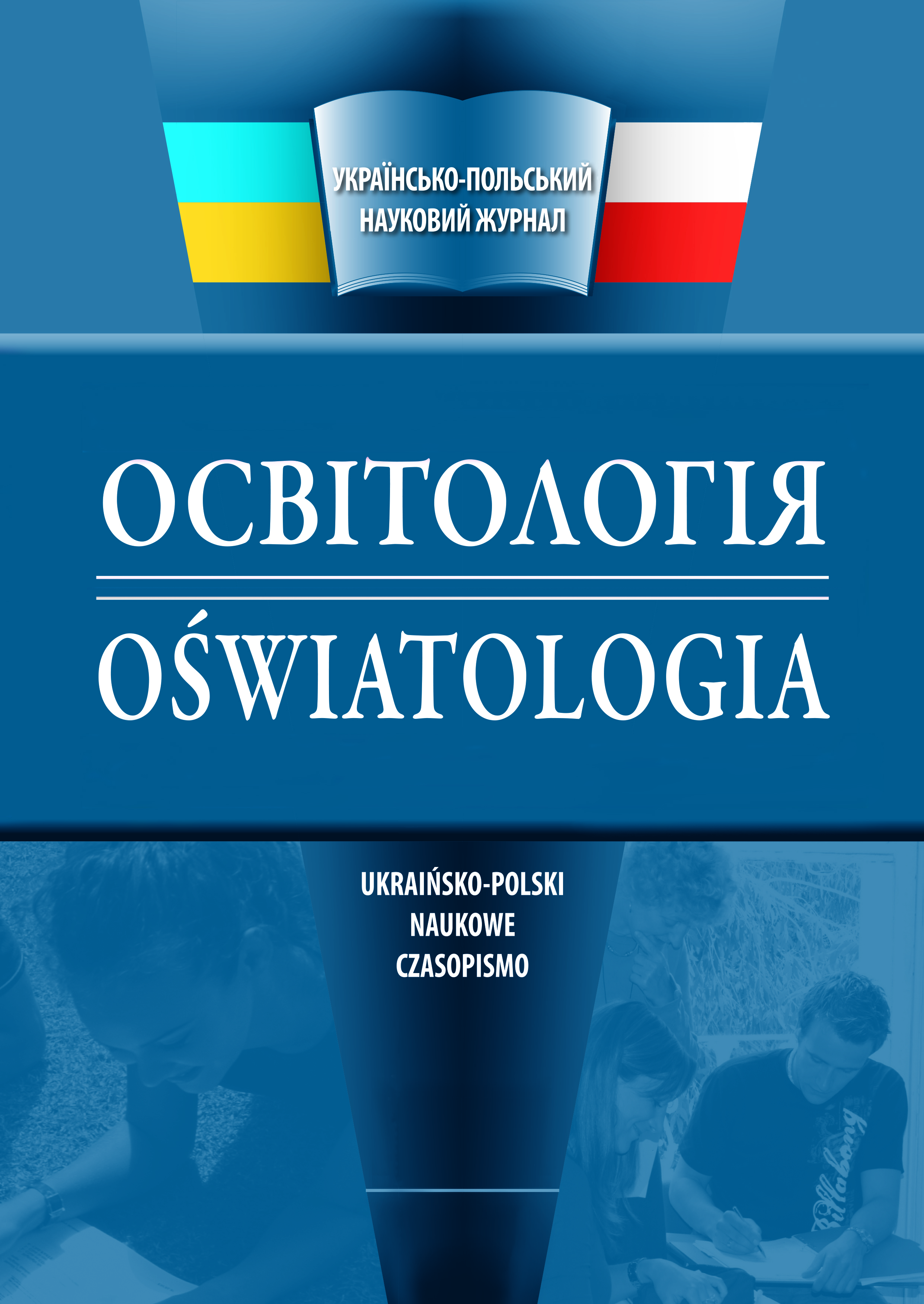 УКРАЇНСЬКО-ПОЛЬСЬКИЙ НАУКОВИЙ ЖУРНАЛ

ОСВІТОЛОГІЯ

OŚWIATOLOGIA

UKRAIŃSKO-POLSKI NAUKOWE CZASOPISMO

Billabong